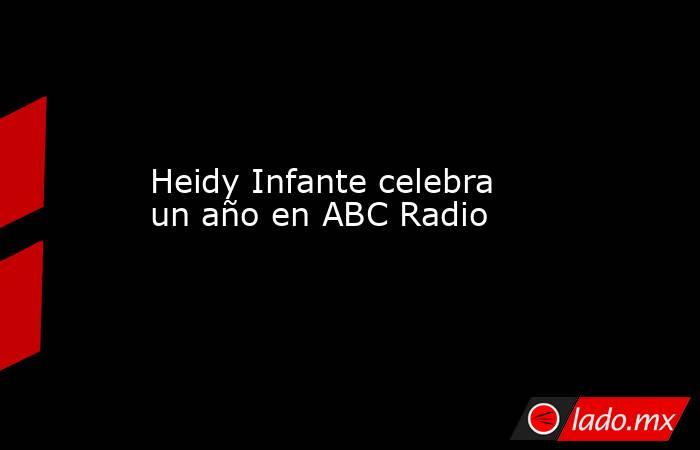 Heidy Infante celebra un año en ABC Radio

lado.mx